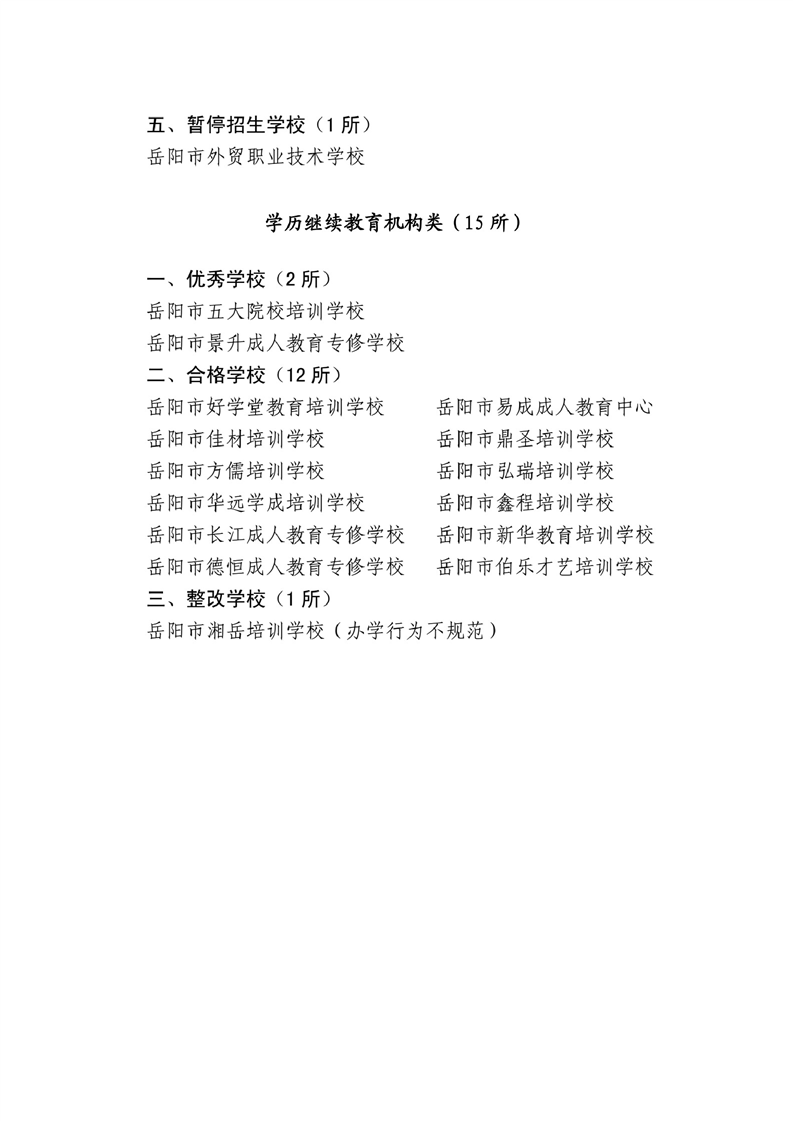 五、暂停招生学校（1 所）
岳阳市外贸职业技术学校

学历继续教育机构类（15 所）

一、优秀学校（2 所）
岳阳市五大院校培训学校
岳阳市景升成人教育专修学校
二、合格学校（12 所）
岳阳市好学堂教育培训学校
岳阳市佳材培训学校
岳阳市方儒培训学校
岳阳市华远学成培训学校
岳阳市长江成人教育专修学校
岳阳市德恒成人教育专修学校

岳阳市易成成人教育中心
岳阳市鼎圣培训学校
岳阳市弘瑞培训学校
岳阳市鑫程培训学校
岳阳市新华教育培训学校
岳阳市伯乐才艺培训学校
三、整改学校（1 所）
岳阳市湘岳培训学校（办学行为不规范）